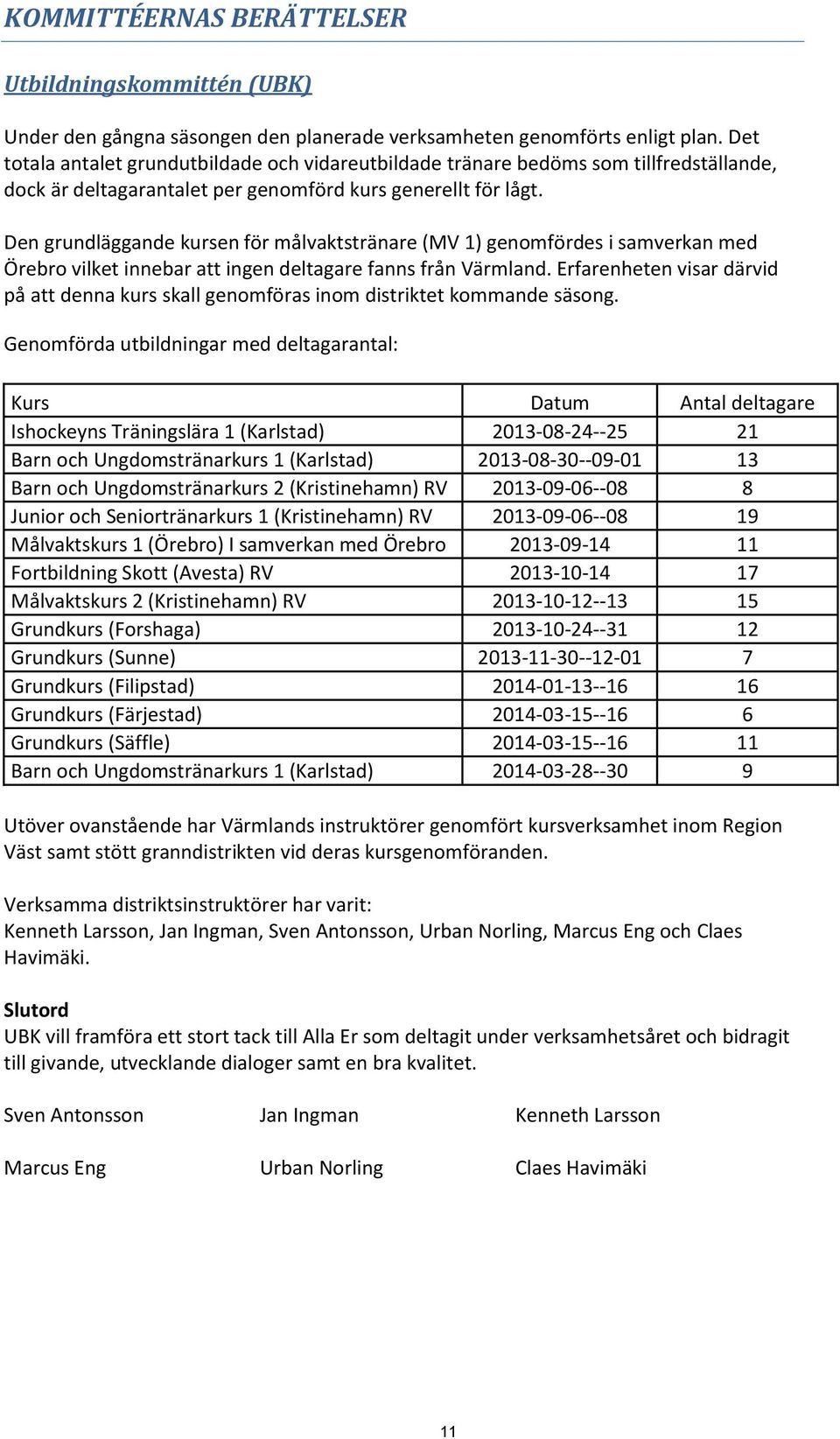 KOMMITTÉERNAS BERÄTTELSER

Utbildningskommittén (UBK)

Under den gångna säsongen den planerade verksamheten genomförts enligt plan. Det totala antalet grundutbildade och vidareutbildade tränare bedöms som tillfredställande, dock är deltagarantalet per genomförd kurs generellt för lågt.

Den grundläggande kursen för målvaktstränare (MV 1) genomfördes i samverkan med Örebro vilket innebar att ingen deltagare fanns från Värmland. Erfarenheten visar därvid på att denna kurs skall genomföras inom distriktet kommande säsong.

Genomförda utbildningar med deltagarantal:

| Kurs | Datum | Antal deltagare |
|---|---|---|
| Ishockeyns Träningslära 1 (Karlstad) | 2013-08-24--25 | 21 |
| Barn och Ungdomstränarkurs 1 (Karlstad) | 2013-08-30--09-01 | 13 |
| Barn och Ungdomstränarkurs 2 (Kristinehamn) RV | 2013-09-06--08 | 8 |
| Junior och Seniortränarkurs 1 (Kristinehamn) RV | 2013-09-06--08 | 19 |
| Målvaktskurs 1 (Örebro) I samverkan med Örebro | 2013-09-14 | 11 |
| Fortbildning Skott (Avesta) RV | 2013-10-14 | 17 |
| Målvaktskurs 2 (Kristinehamn) RV | 2013-10-12--13 | 15 |
| Grundkurs (Forshaga) | 2013-10-24--31 | 12 |
| Grundkurs (Sunne) | 2013-11-30--12-01 | 7 |
| Grundkurs (Filipstad) | 2014-01-13--16 | 16 |
| Grundkurs (Färjestad) | 2014-03-15--16 | 6 |
| Grundkurs (Säffle) | 2014-03-15--16 | 11 |
| Barn och Ungdomstränarkurs 1 (Karlstad) | 2014-03-28--30 | 9 |

Utöver ovanstående har Värmlands instruktörer genomfört kursverksamhet inom Region Väst samt stött granndistrikten vid deras kursgenomföranden.

Verksamma distriktsinstruktörer har varit:
Kenneth Larsson, Jan Ingman, Sven Antonsson, Urban Norling, Marcus Eng och Claes Havimäki.

Slutord
UBK vill framföra ett stort tack till Alla Er som deltagit under verksamhetsåret och bidragit till givande, utvecklande dialoger samt en bra kvalitet.

Sven Antonsson Jan Ingman Kenneth Larsson

Marcus Eng Urban Norling Claes Havimäki

11